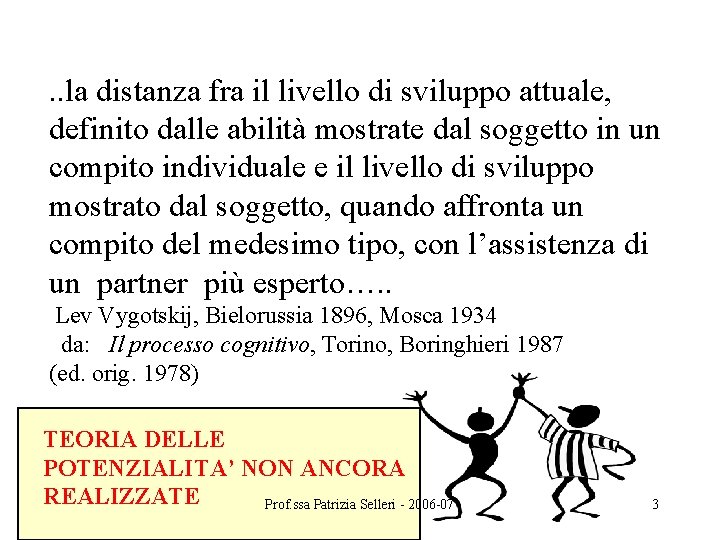 ..la distanza fra il livello di sviluppo attuale, definito dalle abilità mostrate dal soggetto in un compito individuale e il livello di sviluppo mostrato dal soggetto, quando affronta un compito del medesimo tipo, con l'assistenza di un partner più esperto…..

Lev Vygotskij, Bielorussia 1896, Mosca 1934
da: Il processo cognitivo, Torino, Boringhieri 1987
(ed. orig. 1978)

TEORIA DELLE POTENZIALITA' NON ANCORA REALIZZATE

Prof.ssa Patrizia Selleri - 2006-07

3